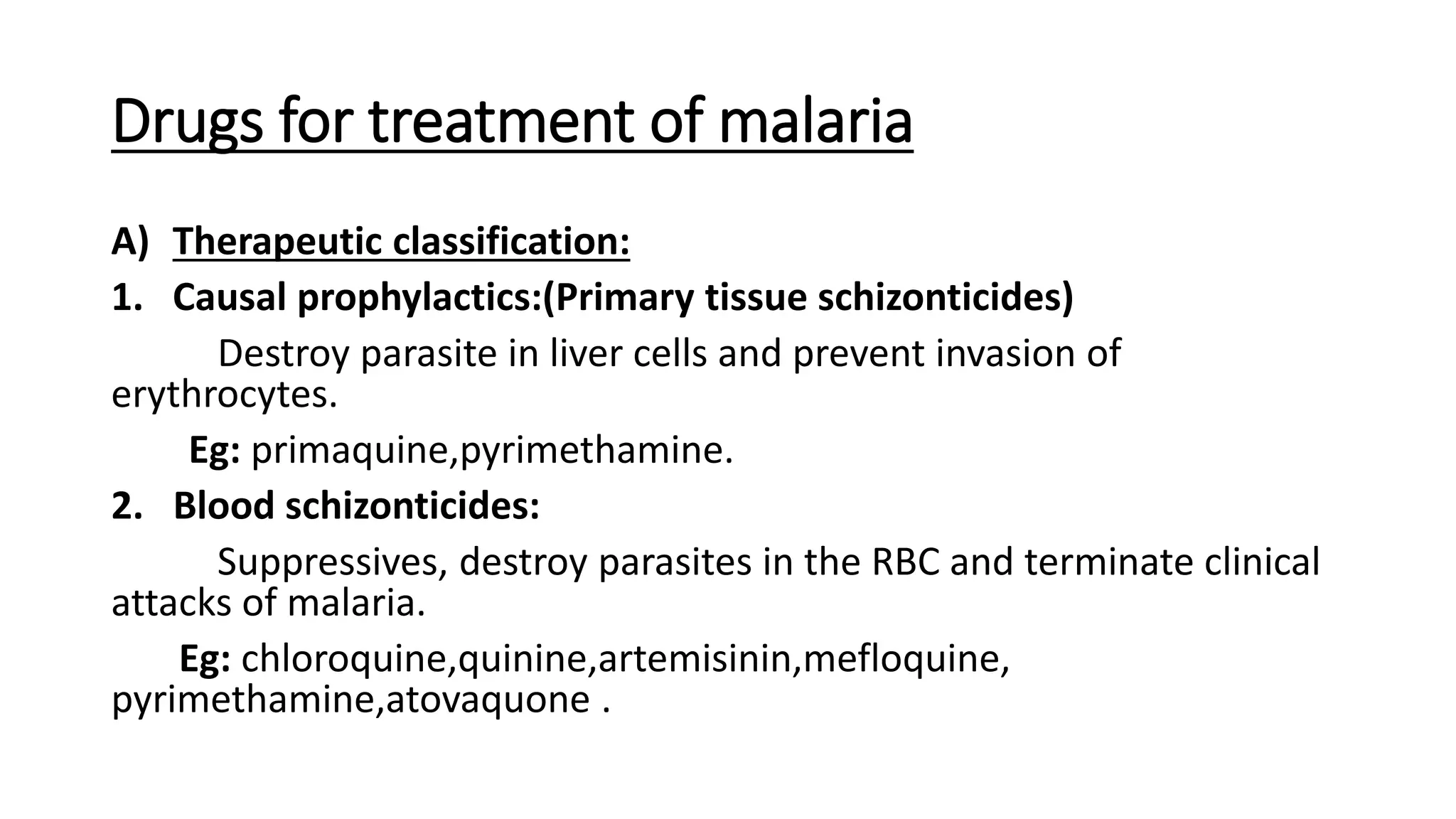 Drugs for treatment of malaria

A) Therapeutic classification:

1. Causal prophylactics:(Primary tissue schizonticides)

Destroy parasite in liver cells and prevent invasion of erythrocytes.

Eg: primaquine,pyrimethamine.

2. Blood schizonticides:

Suppressives, destroy parasites in the RBC and terminate clinical attacks of malaria.

Eg: chloroquine,quinine,artemisinin,mefloquine, pyrimethamine,atovaquone .